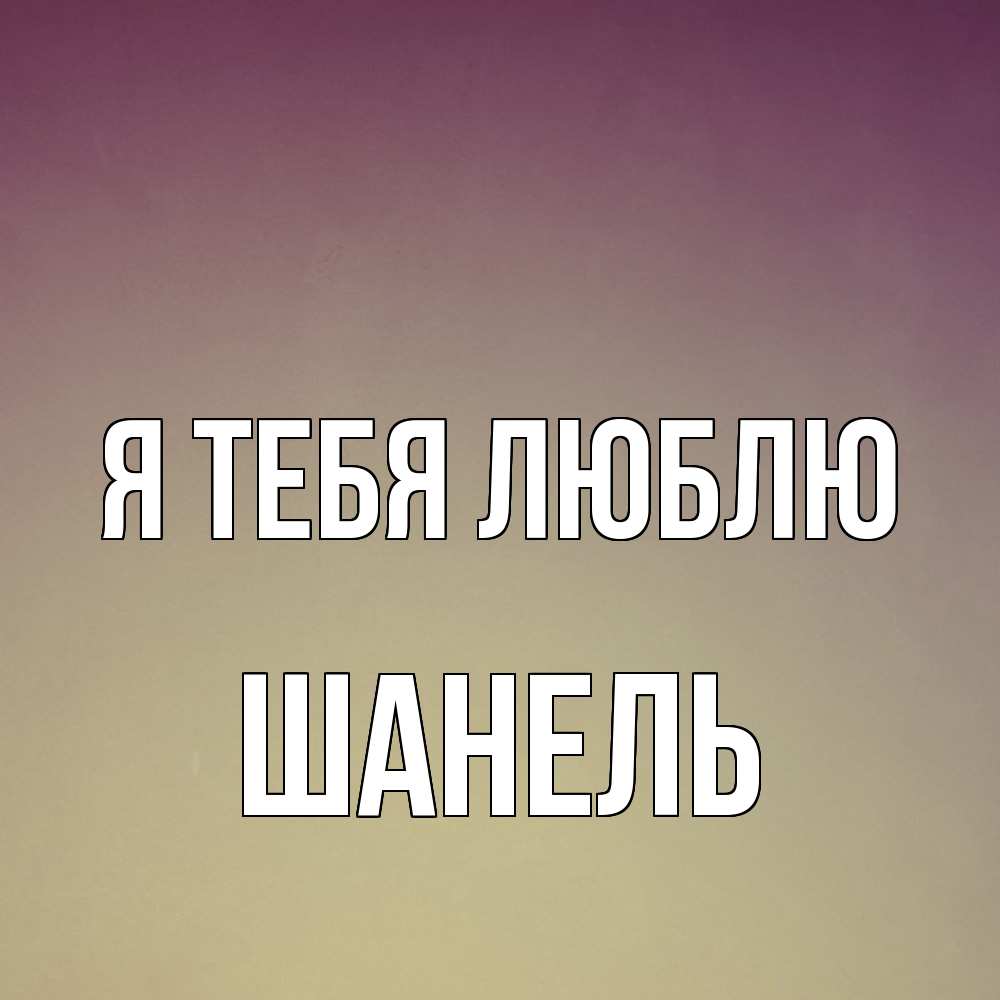 Я ТЕБЯ ЛЮБЛЮ

ШАНЕЛЬ